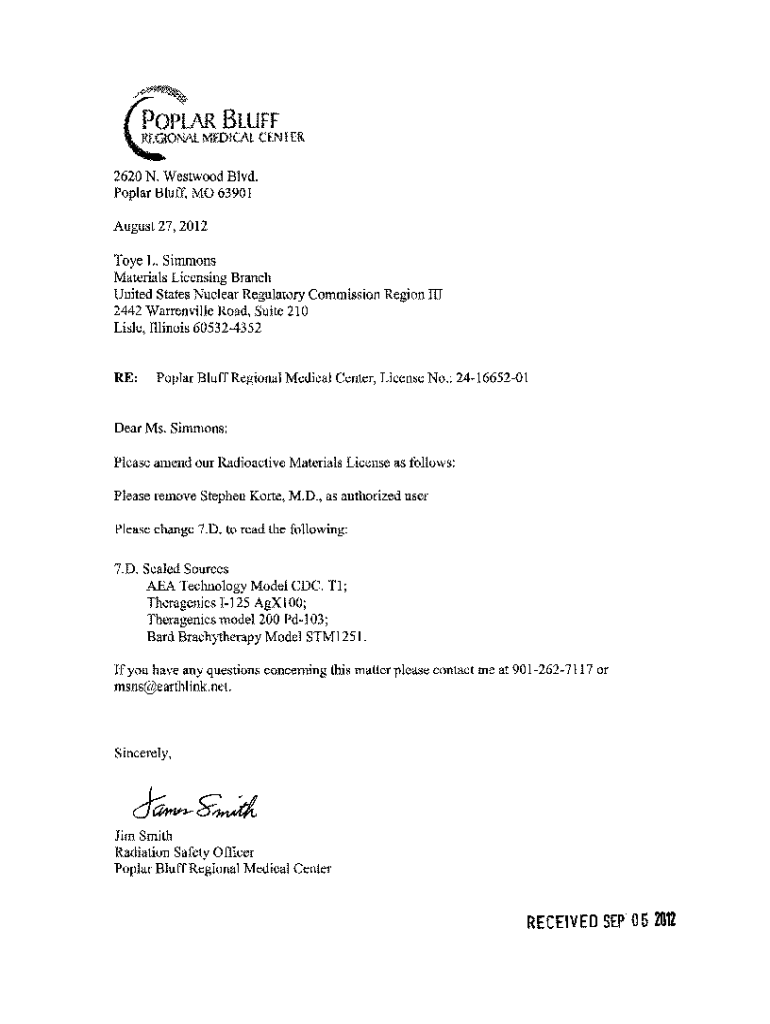 POPLAR BLUFF
REGIONAL MEDICAL CENTER

2620 N. Westwood Blvd.
Poplar Bluff, MO 63901

August 27, 2012

Toye L. Simmons
Materials Licensing Branch
United States Nuclear Regulatory Commission Region III
2442 Warrenville Road, Suite 210
Lisle, Illinois 60532-4352

RE: Poplar Bluff Regional Medical Center, License No.: 24-16652-01

Dear Ms. Simmons:

Please amend our Radioactive Materials License as follows:

Please remove Stephen Korte, M.D., as authorized user

Please change 7.D. to read the following:

7.D. Sealed Sources
AEA Technology Model CDC. T1;
Theragenics I-125 AgX100;
Theragenics model 200 Pd-103;
Bard Brachytherapy Model STM1251.

If you have any questions concerning this matter please contact me at 901-262-7117 or msns@earthlink.net.

Sincerely,

James Smith

Jim Smith
Radiation Safety Officer
Poplar Bluff Regional Medical Center

RECEIVED SEP 05 2012